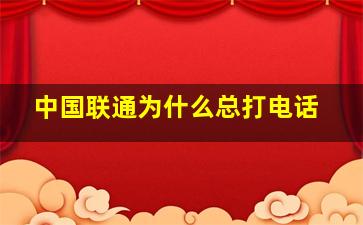 中国联通为什么总打电话